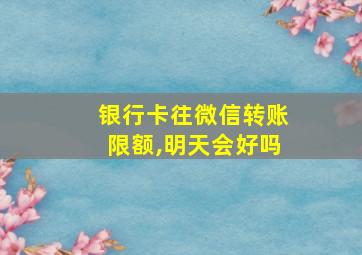 银行卡往微信转账限额,明天会好吗